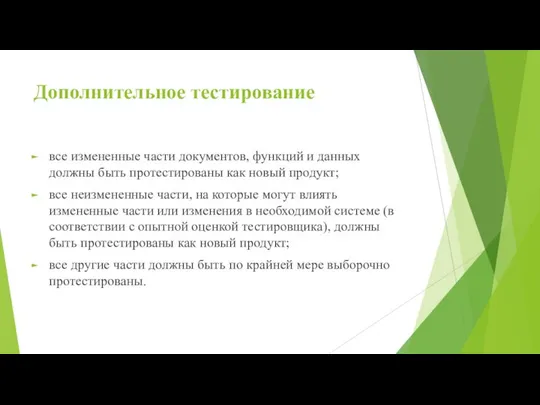 Дополнительное тестирование

► все измененные части документов, функций и данных должны быть протестированы как новый продукт;

► все неизмененные части, на которые могут влиять измененные части или изменения в необходимой системе (в соответствии с опытной оценкой тестировщика), должны быть протестированы как новый продукт;

► все другие части должны быть по крайней мере выборочно протестированы.